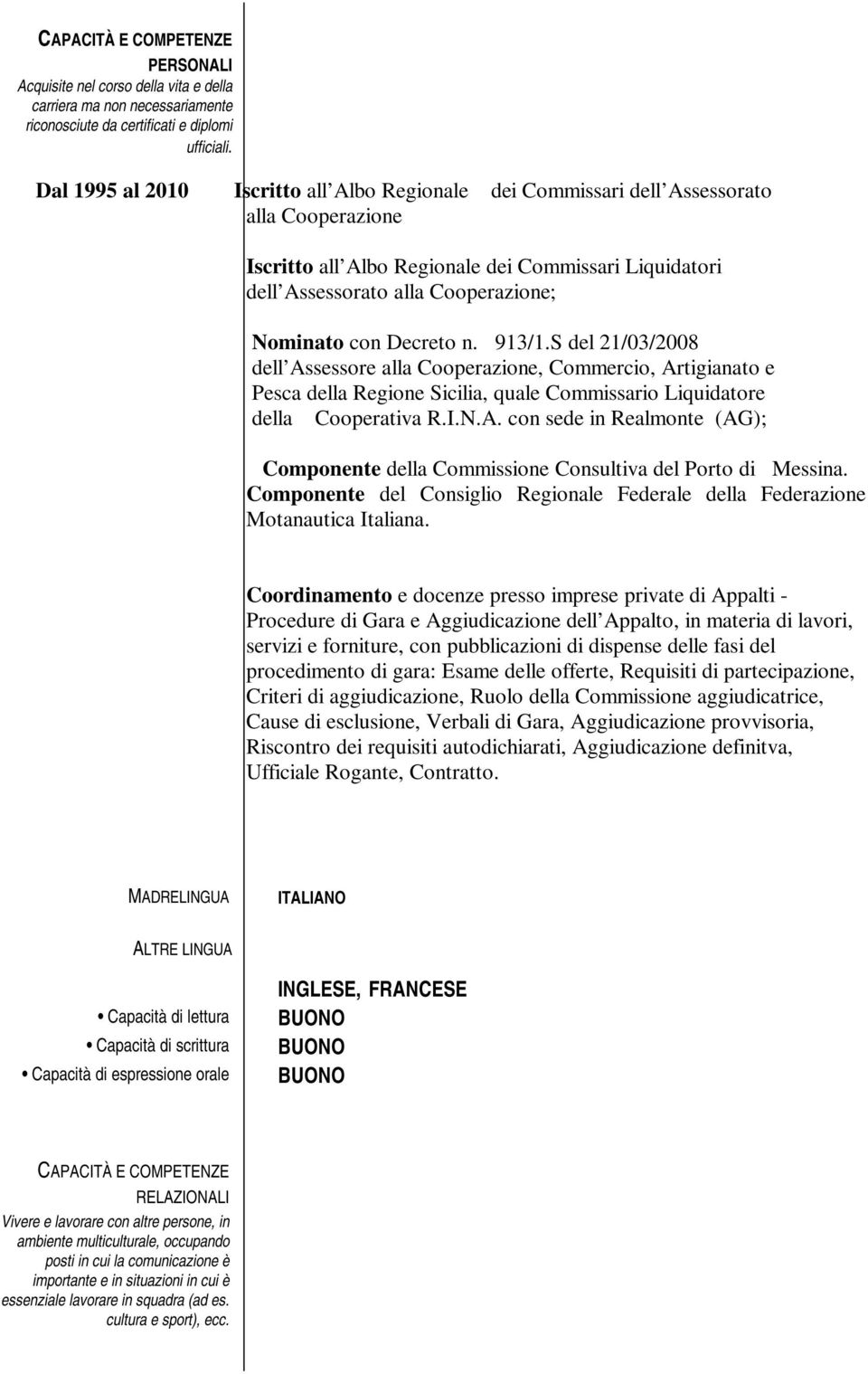 CAPACITÀ E COMPETENZE PERSONALI
Acquisite nel corso della vita e della carriera ma non necessariamente riconosciute da certificati e diplomi ufficiali.

Dal 1995 al 2010

Iscritto all Albo Regionale dei Commissari dell Assessorato alla Cooperazione

Iscritto all Albo Regionale dei Commissari Liquidatori dell Assessorato alla Cooperazione;

Nominato con Decreto n. 913/1.S del 21/03/2008 dell Assessore alla Cooperazione, Commercio, Artigianato e Pesca della Regione Sicilia, quale Commissario Liquidatore della Cooperativa R.I.N.A. con sede in Realmonte (AG);

Componente della Commissione Consultiva del Porto di Messina.
Componente del Consiglio Regionale Federale della Federazione Motanautica Italiana.

Coordinamento e docenze presso imprese private di Appalti - Procedure di Gara e Aggiudicazione dell Appalto, in materia di lavori, servizi e forniture, con pubblicazioni di dispense delle fasi del procedimento di gara: Esame delle offerte, Requisiti di partecipazione, Criteri di aggiudicazione, Ruolo della Commissione aggiudicatrice, Cause di esclusione, Verbali di Gara, Aggiudicazione provvisoria, Riscontro dei requisiti autodichiarati, Aggiudicazione definitva, Ufficiale Rogante, Contratto.

MADRELINGUA
ITALIANO

ALTRE LINGUA
INGLESE, FRANCESE

• Capacità di lettura
BUONO
• Capacità di scrittura
BUONO
• Capacità di espressione orale
BUONO

CAPACITÀ E COMPETENZE RELAZIONALI
Vivere e lavorare con altre persone, in ambiente multiculturale, occupando posti in cui la comunicazione è importante e in situazioni in cui è essenziale lavorare in squadra (ad es. cultura e sport), ecc.